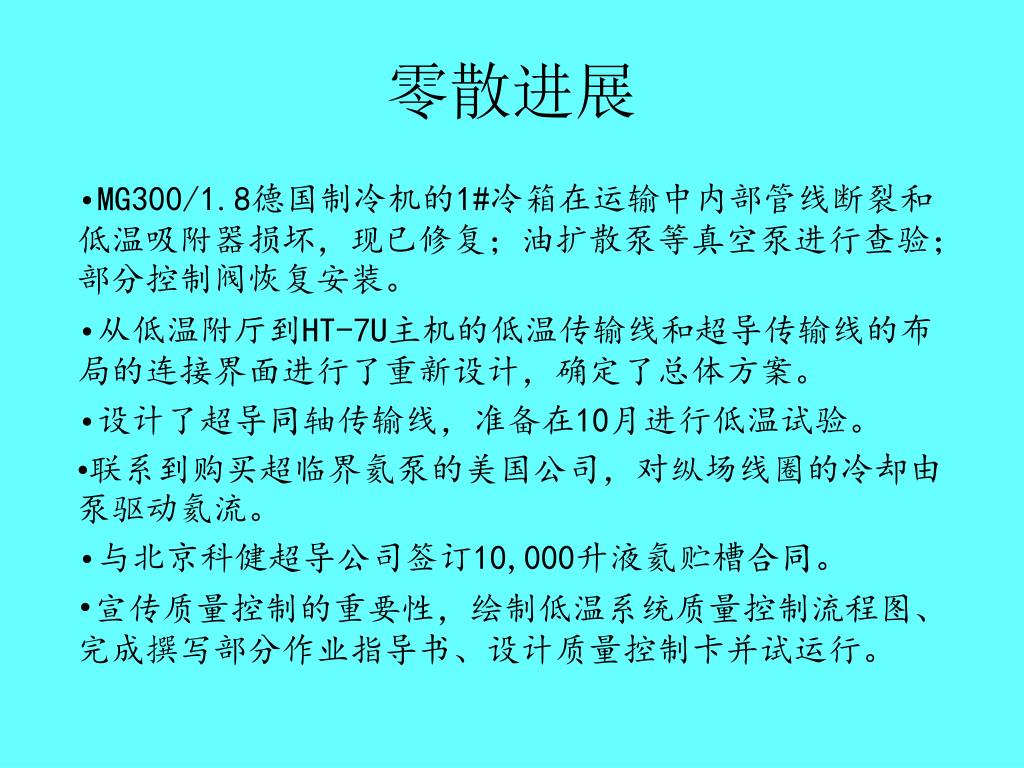 零散进展

•MG300/1.8德国制冷机的1#冷箱在运输中内部管线断裂和低温吸附器损坏，现已修复；油扩散泵等真空泵进行查验；部分控制阀恢复安装。

•从低温附厅到HT-7U主机的低温传输线和超导传输线的布局的连接界面进行了重新设计，确定了总体方案。

•设计了超导同轴传输线，准备在10月进行低温试验。

•联系到购买超临界氦泵的美国公司，对纵场线圈的冷却由泵驱动氦流。

•与北京科健超导公司签订10,000升液氦贮槽合同。

•宣传质量控制的重要性，绘制低温系统质量控制流程图、完成撰写部分作业指导书、设计质量控制卡并试运行。